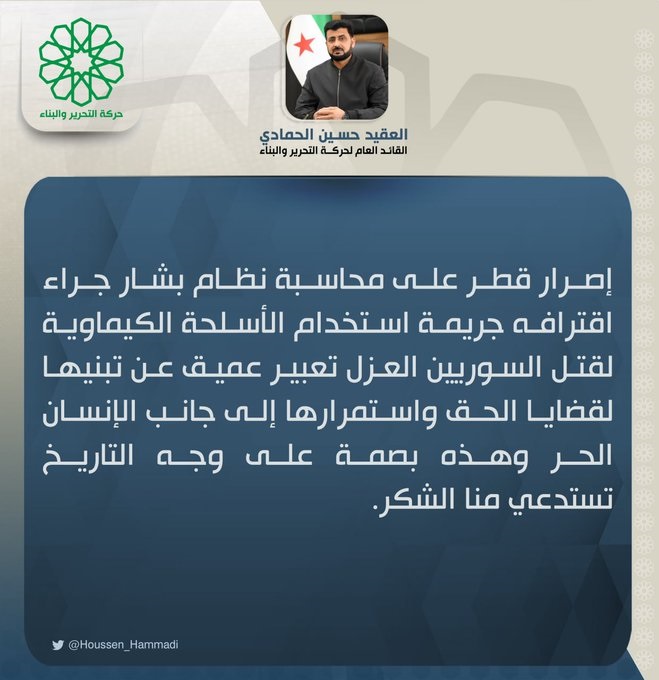 حركة التحرير والبناء

العقيد حسين الحمادي
القائد العام لحركة التحرير والبناء

إصرار قطر على محاسبة نظام بشار جراء اقترافه جريمة استخدام الأسلحة الكيماوية لقتل السوريين العزل تعبير عميق عن تبنيها لقضايا الحق واستمرارها إلى جانب الإنسان الحر وهذه بصمة على وجه التاريخ تستدعي منا الشكر.

@Houssen_Hammadi